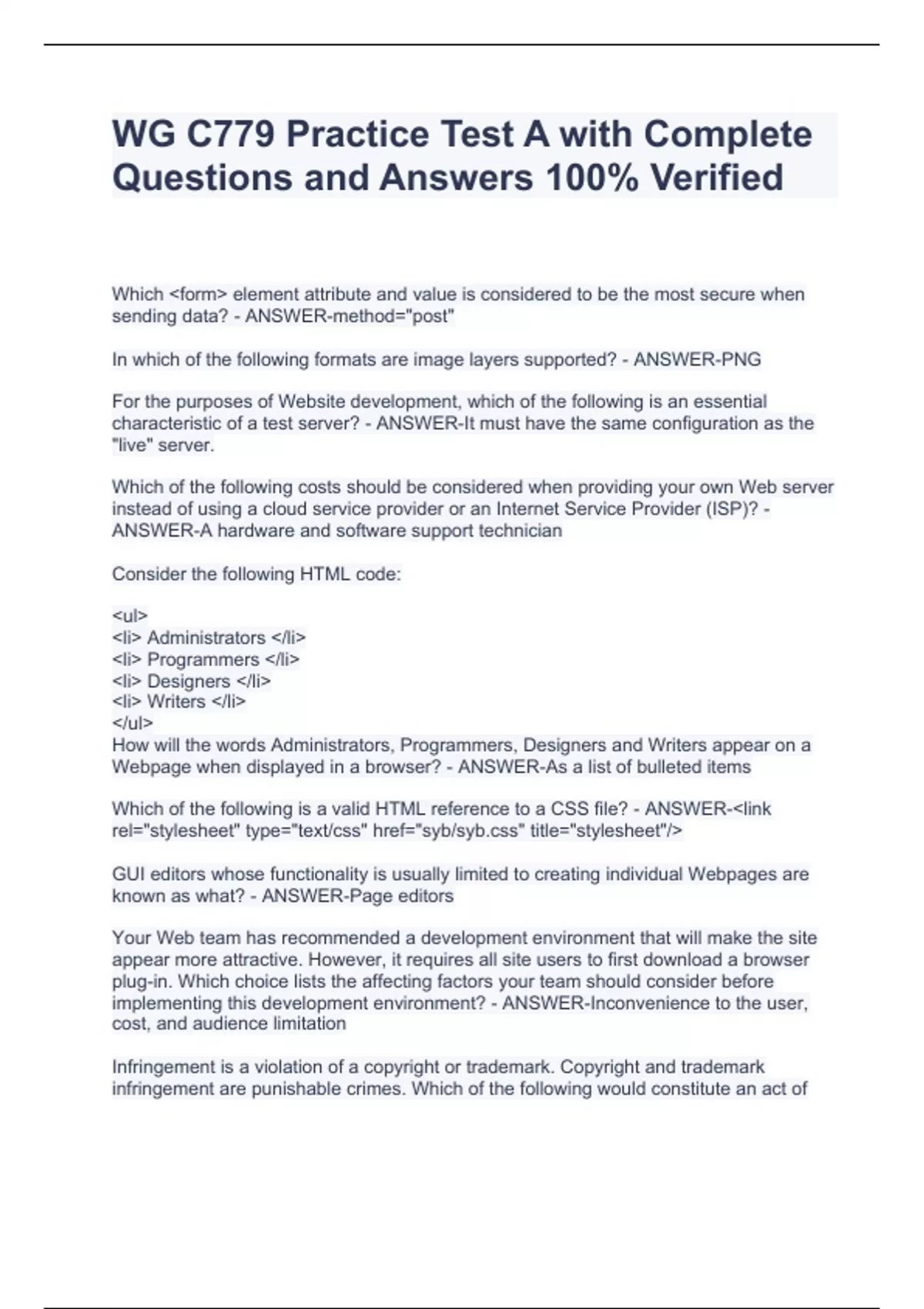 WG C779 Practice Test A with Complete Questions and Answers 100% Verified

Which <form> element attribute and value is considered to be the most secure when sending data? - ANSWER-method="post"

In which of the following formats are image layers supported? - ANSWER-PNG

For the purposes of Website development, which of the following is an essential characteristic of a test server? - ANSWER-It must have the same configuration as the "live" server.

Which of the following costs should be considered when providing your own Web server instead of using a cloud service provider or an Internet Service Provider (ISP)? - ANSWER-A hardware and software support technician

Consider the following HTML code:

<ul>
<li> Administrators </li>
<li> Programmers </li>
<li> Designers </li>
<li> Writers </li>
</ul>
How will the words Administrators, Programmers, Designers and Writers appear on a Webpage when displayed in a browser? - ANSWER-As a list of bulleted items

Which of the following is a valid HTML reference to a CSS file? - ANSWER-<link rel="stylesheet" type="text/css" href="syb/syb.css" title="stylesheet"/>

GUI editors whose functionality is usually limited to creating individual Webpages are known as what? - ANSWER-Page editors

Your Web team has recommended a development environment that will make the site appear more attractive. However, it requires all site users to first download a browser plug-in. Which choice lists the affecting factors your team should consider before implementing this development environment? - ANSWER-Inconvenience to the user, cost, and audience limitation

Infringement is a violation of a copyright or trademark. Copyright and trademark infringement are punishable crimes. Which of the following would constitute an act of